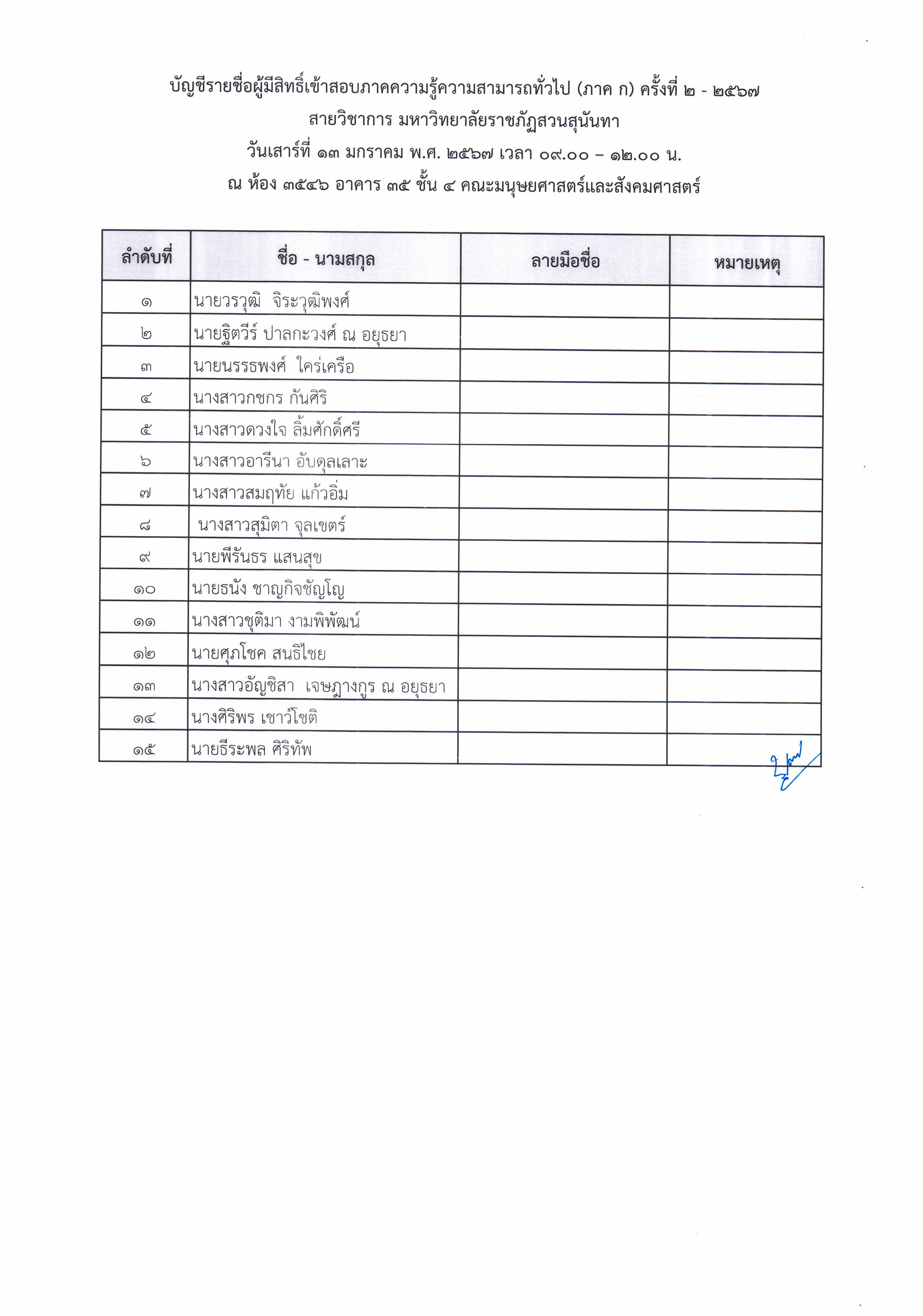 บัญชีรายชื่อผู้มีสิทธิ์เข้าสอบภาคความรู้ความสามารถทั่วไป (ภาค ก) ครั้งที่ ๒ - ๒๕๖๗
สายวิชาการ มหาวิทยาลัยราชภัฏสวนสุนันทา
วันเสาร์ที่ ๑๓ มกราคม พ.ศ. ๒๕๖๗ เวลา ๐๙.๐๐ – ๑๒.๐๐ น.
ณ ห้อง ๓๕๔๖ อาคาร ๓๕ ชั้น ๔ คณะมนุษยศาสตร์และสังคมศาสตร์

| ลำดับที่ | ชื่อ - นามสกุล | ลายมือชื่อ | หมายเหตุ |
|---|---|---|---|
| ๑ | นายวรวุฒิ จิระวุฒิพงศ์ | | |
| ๒ | นายฐิตวีร์ ปาลกะวงศ์ ณ อยุธยา | | |
| ๓ | นายนรรธพงศ์ ใคร่เครือ | | |
| ๔ | นางสาวกชกร กันศิริ | | |
| ๕ | นางสาวดวงใจ ลิ้มศักดิ์ศรี | | |
| ๖ | นางสาวอารีนา อับดุลเลาะ | | |
| ๗ | นางสาวสมฤทัย แก้วอิ่ม | | |
| ๘ | นางสาวสุมิตา จุลเขตร์ | | |
| ๙ | นายพีรันธร แสนสุข | | |
| ๑๐ | นายธนัง ชาญกิจชัญโญ | | |
| ๑๑ | นางสาวชุติมา งามพิพัฒน์ | | |
| ๑๒ | นายศุภโชค สนธิไชย | | |
| ๑๓ | นางสาวอัญชิสา เจษฎางกูร ณ อยุธยา | | |
| ๑๔ | นางศิริพร เชาว์โชติ | | |
| ๑๕ | นายธีระพล ศิริทัพ | | |